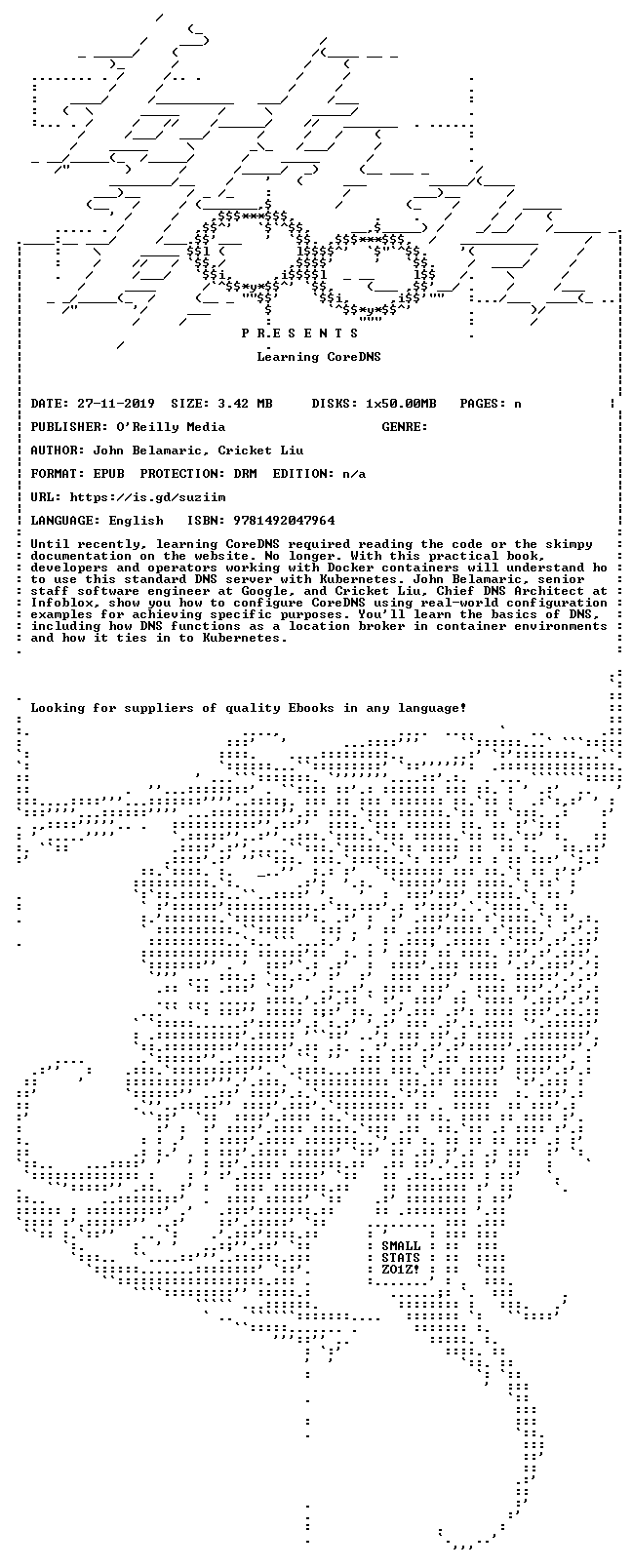 P R E S E N T S

Learning CoreDNS

DATE: 27-11-2019 SIZE: 3.42 MB DISKS: 1x50.00MB PAGES: n

PUBLISHER: O'Reilly Media GENRE:

AUTHOR: John Belamaric, Cricket Liu

FORMAT: EPUB PROTECTION: DRM EDITION: n/a

URL: https://is.gd/suziim

LANGUAGE: English ISBN: 9781492047964

Until recently, learning CoreDNS required reading the code or the skimpy documentation on the website. No longer. With this practical book, developers and operators working with Docker containers will understand ho to use this standard DNS server with Kubernetes. John Belamaric, senior staff software engineer at Google, and Cricket Liu, Chief DNS Architect at Infoblox, show you how to configure CoreDNS using real-world configuration examples for achieving specific purposes. You'll learn the basics of DNS, including how DNS functions as a location broker in container environments and how it ties in to Kubernetes.

Looking for suppliers of quality Ebooks in any language!

SMALL
STATS
ZO1Z!